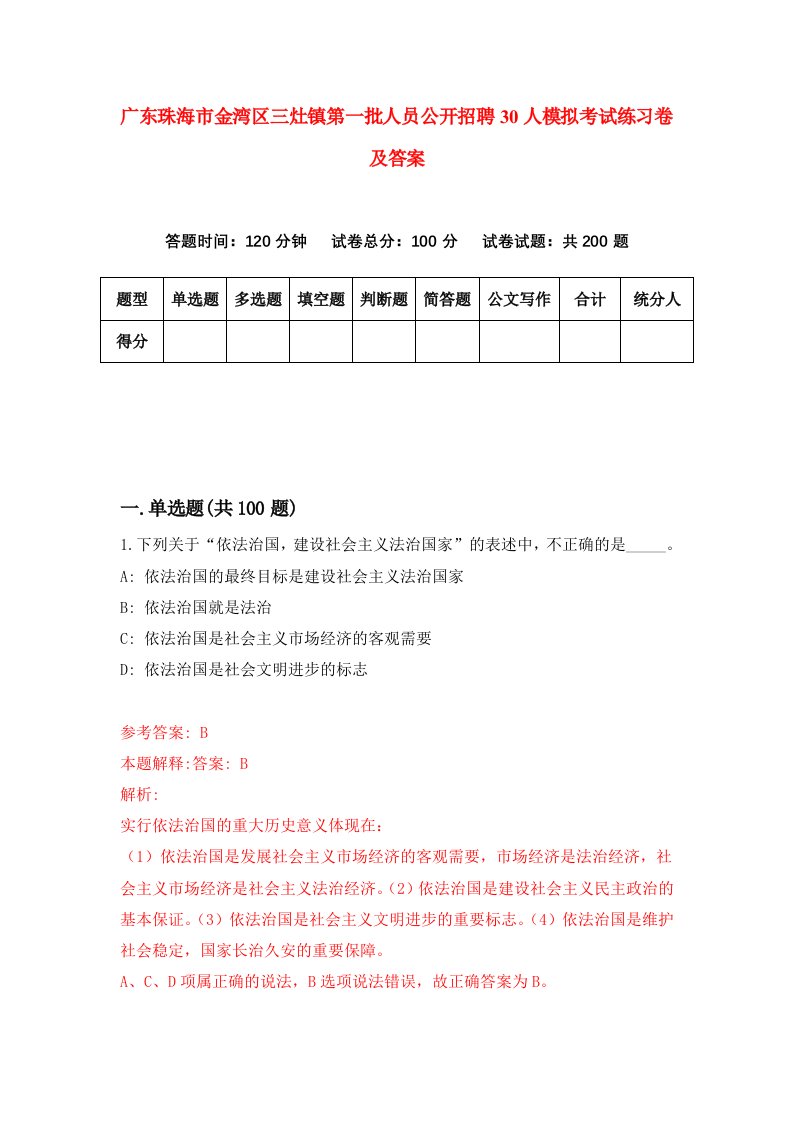 广东珠海市金湾区三灶镇第一批人员公开招聘30人模拟考试练习卷及答案

答题时间：120分钟　试卷总分：100分　试卷试题：共200题

| 题型 | 单选题 | 多选题 | 填空题 | 判断题 | 简答题 | 公文写作 | 合计 | 统分人 |
|---|---|---|---|---|---|---|---|---|
| 得分 | | | | | | | | |

一.单选题(共100题)

1.下列关于“依法治国，建设社会主义法治国家”的表述中，不正确的是_____。
A: 依法治国的最终目标是建设社会主义法治国家
B: 依法治国就是法治
C: 依法治国是社会主义市场经济的客观需要
D: 依法治国是社会文明进步的标志

参考答案: B
本题解释:答案: B
解析:
实行依法治国的重大历史意义体现在：
（1）依法治国是发展社会主义市场经济的客观需要，市场经济是法治经济，社会主义市场经济是社会主义法治经济。（2）依法治国是建设社会主义民主政治的基本保证。（3）依法治国是社会主义文明进步的重要标志。（4）依法治国是维护社会稳定，国家长治久安的重要保障。
A、C、D项属正确的说法，B选项说法错误，故正确答案为B。